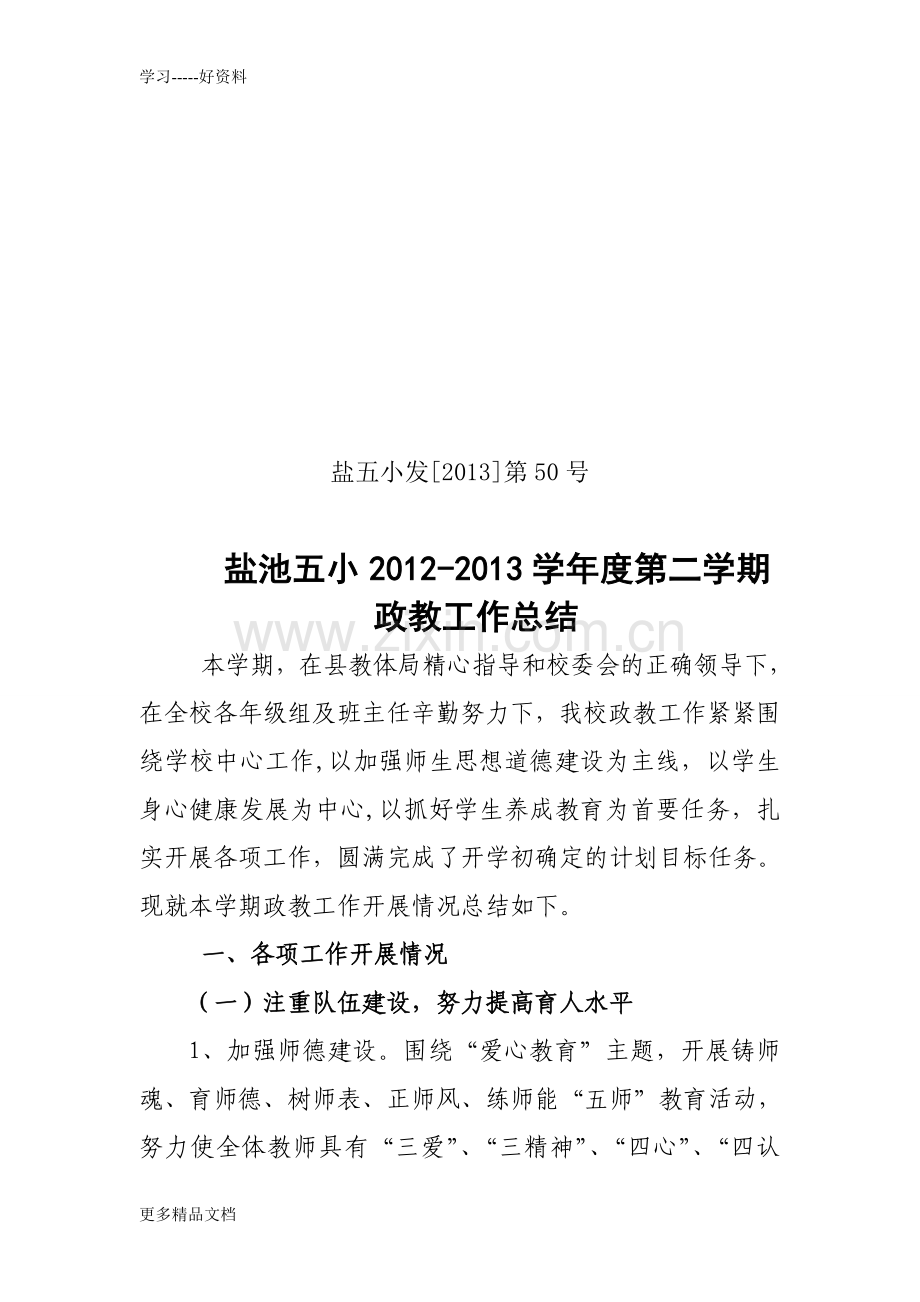 学习-----好资料

盐五小发[2013]第50号

盐池五小2012-2013学年度第二学期政教工作总结

www.zixin.com.cn

本学期，在县教体局精心指导和校委会的正确领导下，在全校各年级组及班主任辛勤努力下，我校政教工作紧紧围绕学校中心工作,以加强师生思想道德建设为主线，以学生身心健康发展为中心,以抓好学生养成教育为首要任务，扎实开展各项工作，圆满完成了开学初确定的计划目标任务。现就本学期政教工作开展情况总结如下。

一、各项工作开展情况

（一）注重队伍建设，努力提高育人水平

1、加强师德建设。围绕“爱心教育”主题，开展铸师魂、育师德、树师表、正师风、练师能“五师”教育活动，努力使全体教师具有“三爱”、“三精神”、“四心”、“四认

更多精品文档